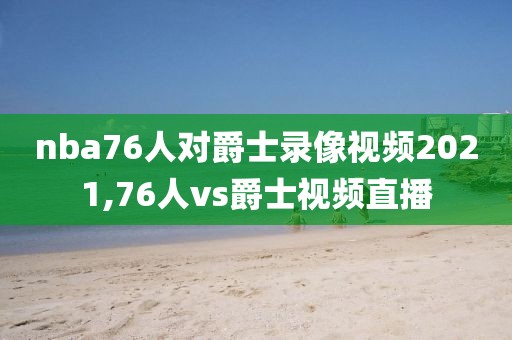 nba76人对爵士录像视频2021,76人vs爵士视频直播